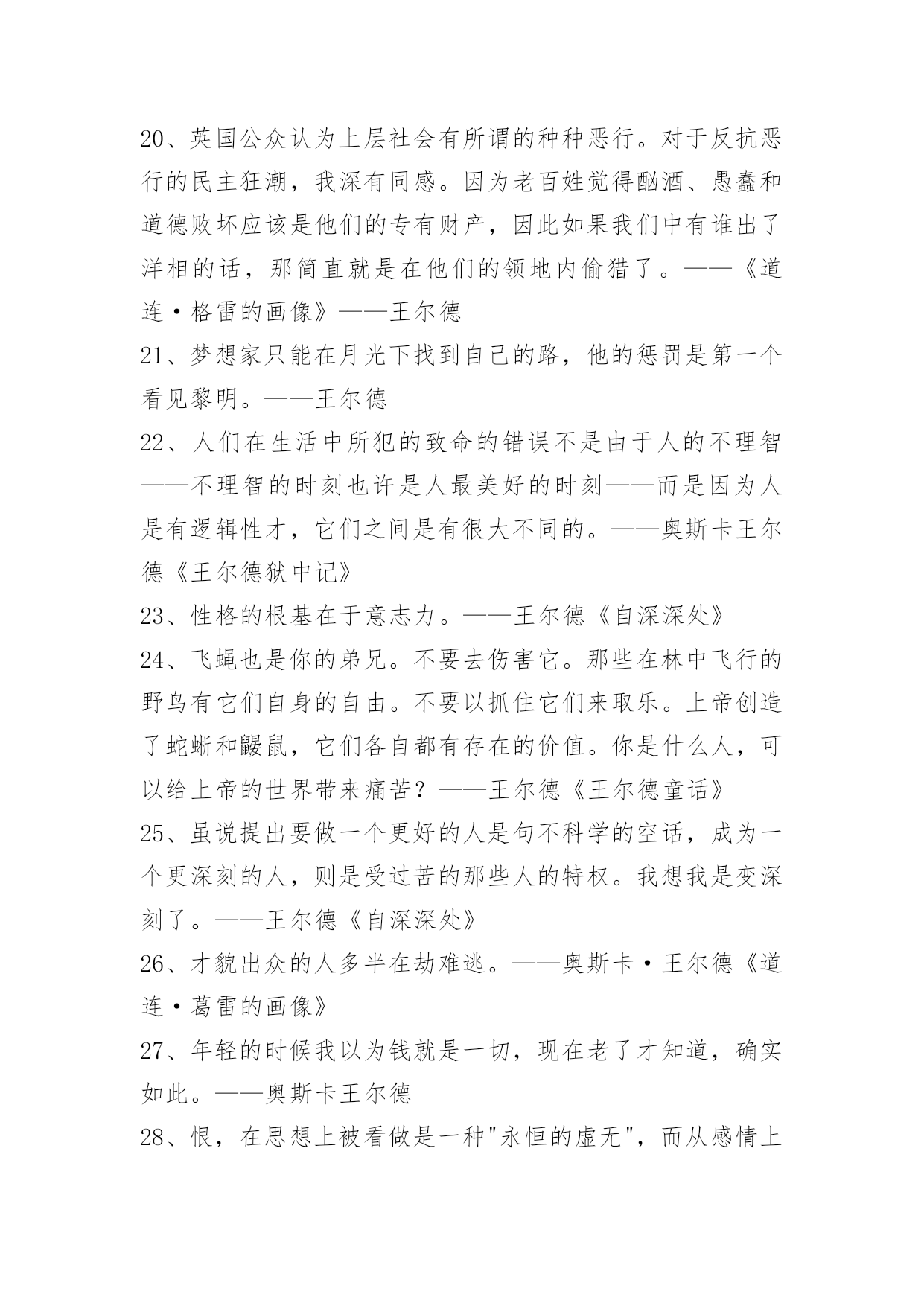 20、英国公众认为上层社会有所谓的种种恶行。对于反抗恶行的民主狂潮，我深有同感。因为老百姓觉得酗酒、愚蠢和道德败坏应该是他们的专有财产，因此如果我们中有谁出了洋相的话，那简直就是在他们的领地内偷猎了。——《道连·格雷的画像》——王尔德

21、梦想家只能在月光下找到自己的路，他的惩罚是第一个看见黎明。——王尔德

22、人们在生活中所犯的致命的错误不是由于人的不理智——不理智的时刻也许是人最美好的时刻——而是因为人是有逻辑性才，它们之间是有很大不同的。——奥斯卡王尔德《王尔德狱中记》

23、性格的根基在于意志力。——王尔德《自深深处》

24、飞蝇也是你的弟兄。不要去伤害它。那些在林中飞行的野鸟有它们自身的自由。不要以抓住它们来取乐。上帝创造了蛇蜥和鼹鼠，它们各自都有存在的价值。你是什么人，可以给上帝的世界带来痛苦？——王尔德《王尔德童话》

25、虽说提出要做一个更好的人是句不科学的空话，成为一个更深刻的人，则是受过苦的那些人的特权。我想我是变深刻了。——王尔德《自深深处》

26、才貌出众的人多半在劫难逃。——奥斯卡·王尔德《道连·葛雷的画像》

27、年轻的时候我以为钱就是一切，现在老了才知道，确实如此。——奥斯卡王尔德

28、恨，在思想上被看做是一种"永恒的虚无"，而从感情上